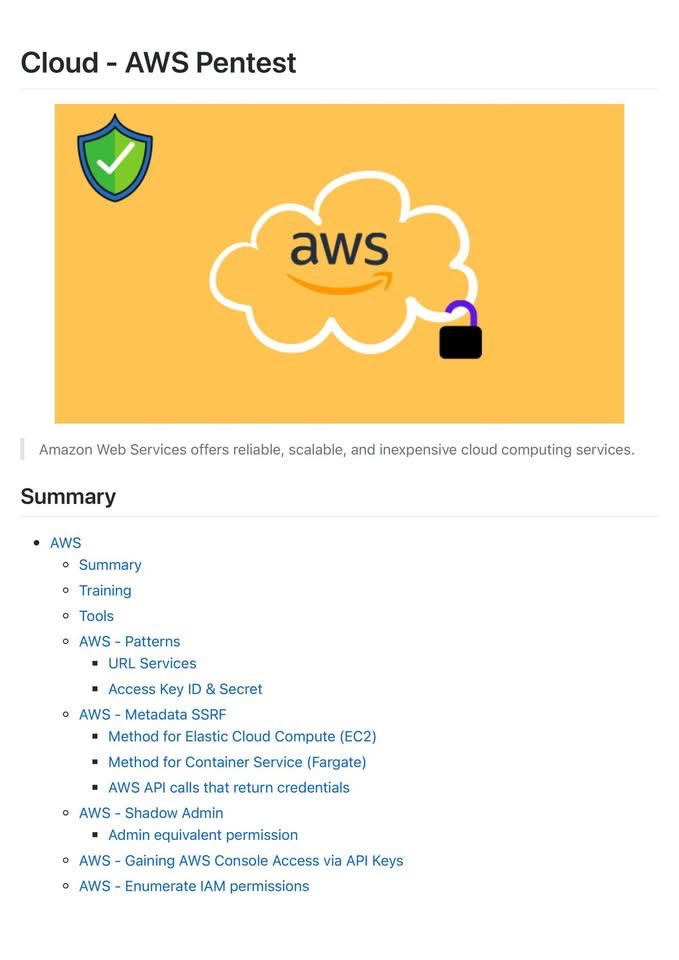 Cloud - AWS Pentest

aws

Amazon Web Services offers reliable, scalable, and inexpensive cloud computing services.

Summary

• AWS
• Summary
• Training
• Tools
• AWS - Patterns
• URL Services
• Access Key ID & Secret
• AWS - Metadata SSRF
• Method for Elastic Cloud Compute (EC2)
• Method for Container Service (Fargate)
• AWS API calls that return credentials
• AWS - Shadow Admin
• Admin equivalent permission
• AWS - Gaining AWS Console Access via API Keys
• AWS - Enumerate IAM permissions